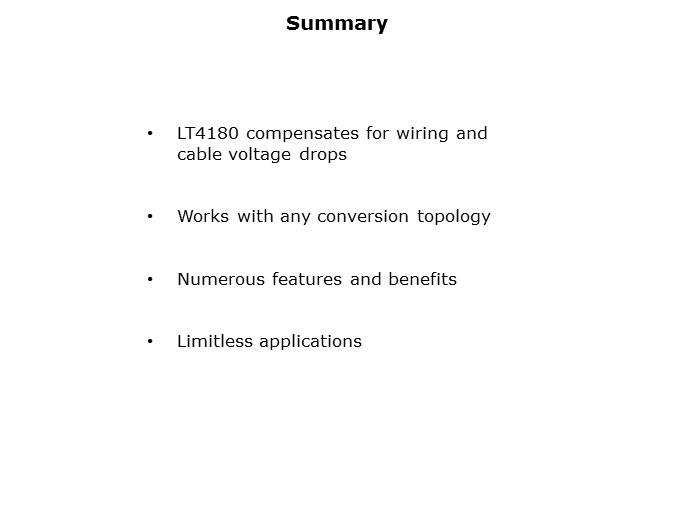 Summary

• LT4180 compensates for wiring and cable voltage drops

• Works with any conversion topology

• Numerous features and benefits

• Limitless applications